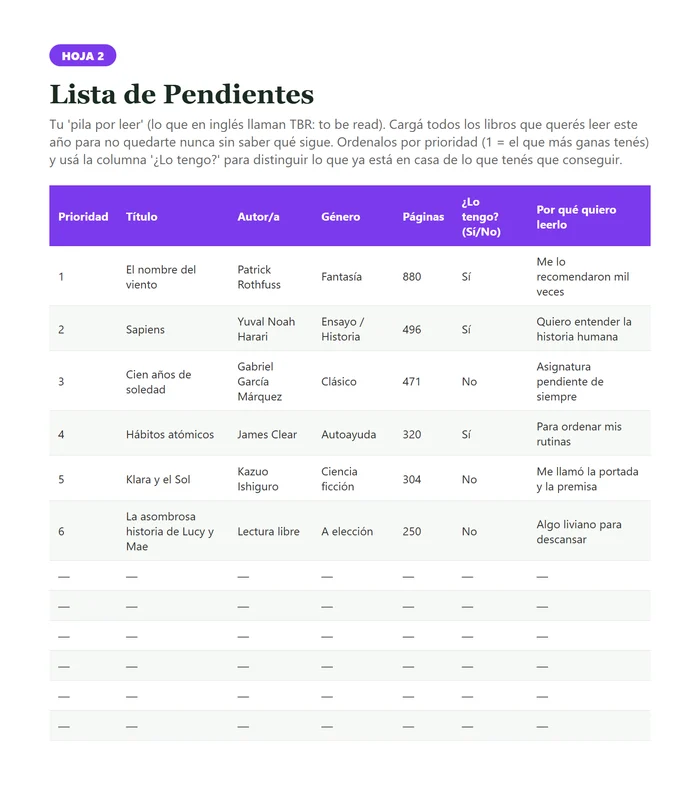 HOJA 2

Lista de Pendientes

Tu 'pila por leer' (lo que en inglés llaman TBR: to be read). Cargá todos los libros que querés leer este año para no quedarte nunca sin saber qué sigue. Ordenalos por prioridad (1 = el que más ganas tenés) y usá la columna '¿Lo tengo?' para distinguir lo que ya está en casa de lo que tenés que conseguir.

| Prioridad | Título | Autor/a | Género | Páginas | ¿Lo tengo? (Sí/No) | Por qué quiero leerlo |
|---|---|---|---|---|---|---|
| 1 | El nombre del viento | Patrick Rothfuss | Fantasía | 880 | Sí | Me lo recomendaron mil veces |
| 2 | Sapiens | Yuval Noah Harari | Ensayo / Historia | 496 | Sí | Quiero entender la historia humana |
| 3 | Cien años de soledad | Gabriel García Márquez | Clásico | 471 | No | Asignatura pendiente de siempre |
| 4 | Hábitos atómicos | James Clear | Autoayuda | 320 | Sí | Para ordenar mis rutinas |
| 5 | Klara y el Sol | Kazuo Ishiguro | Ciencia ficción | 304 | No | Me llamó la portada y la premisa |
| 6 | La asombrosa historia de Lucy y Mae | Lectura libre | A elección | 250 | No | Algo liviano para descansar |
| — | — | — | — | — | — | — |
| — | — | — | — | — | — | — |
| — | — | — | — | — | — | — |
| — | — | — | — | — | — | — |
| — | — | — | — | — | — | — |
| — | — | — | — | — | — | — |